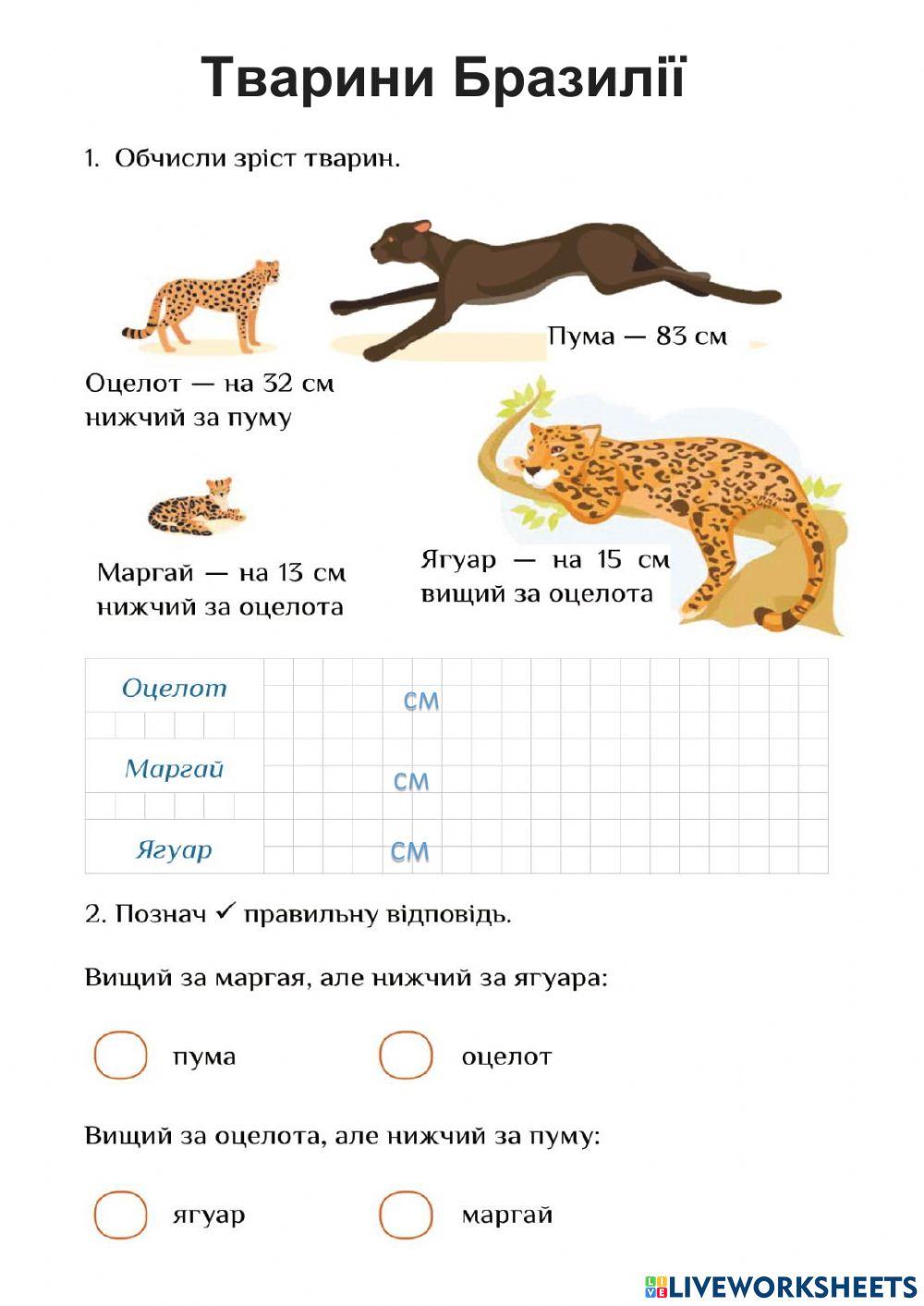 Тварини Бразилії

1. Обчисли зріст тварин.

Пума — 83 см

Оцелот — на 32 см нижчий за пуму

Маргай — на 13 см нижчий за оцелота

Ягуар — на 15 см вищий за оцелота

| Оцелот | см |
|---|---|
| Маргай | см |
| Ягуар | см |

2. Познач ✓ правильну відповідь.

Вищий за маргая, але нижчий за ягуара:

пума

оцелот

Вищий за оцелота, але нижчий за пуму:

ягуар

маргай

LIVEWORKSHEETS